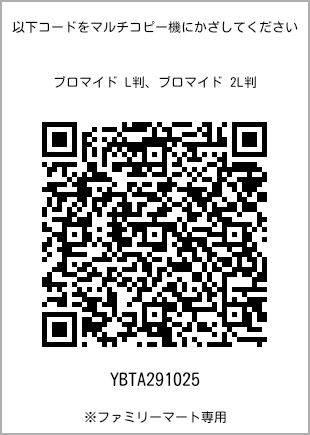 以下コードをマルチコピー機にかざしてください

ブロマイド L判、ブロマイド 2L判

YBTA291025

※ファミリーマート専用